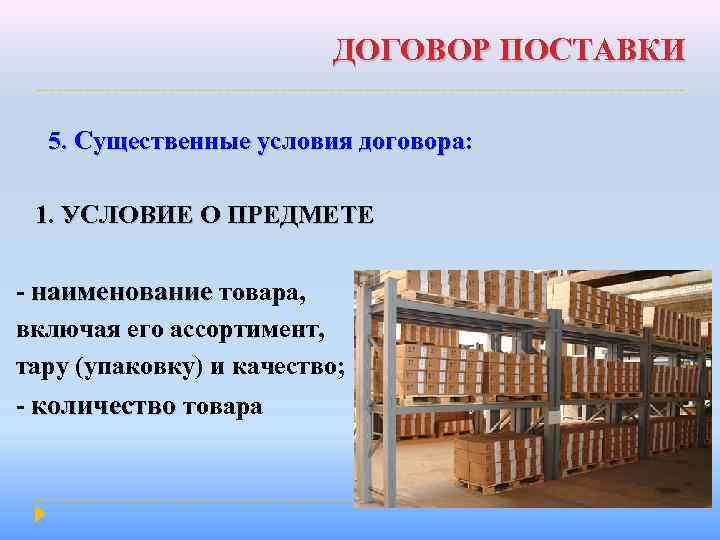 ДОГОВОР ПОСТАВКИ

5. Существенные условия договора:

1. УСЛОВИЕ О ПРЕДМЕТЕ

- наименование товара, включая его ассортимент, тару (упаковку) и качество;
- количество товара